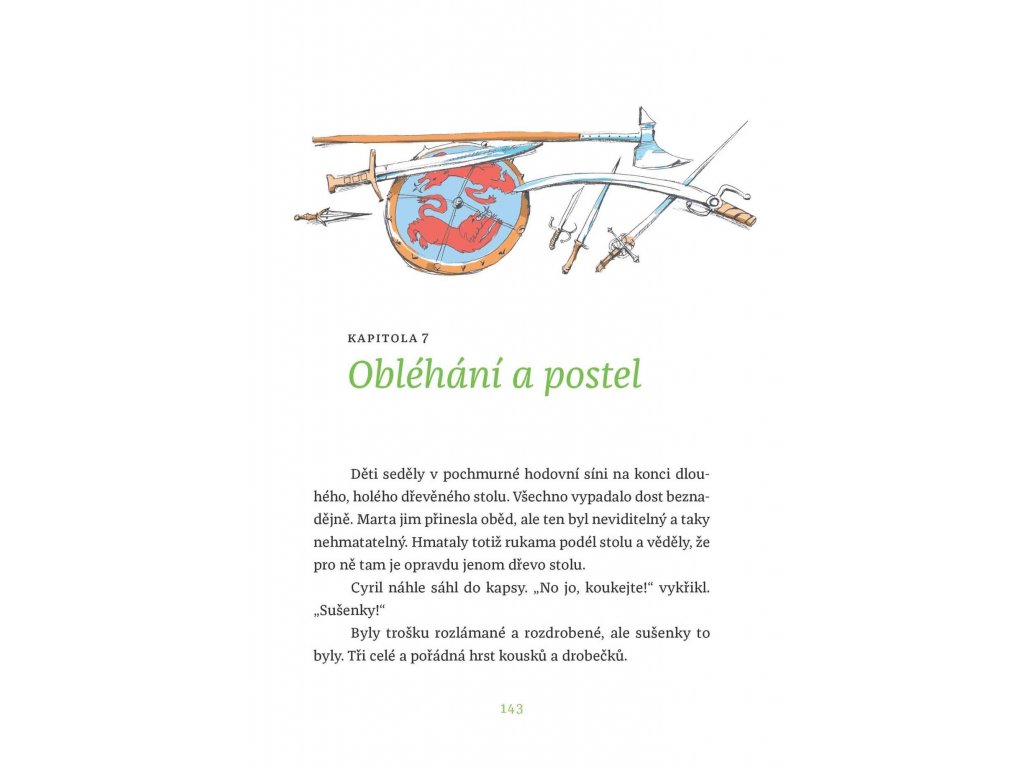 KAPITOLA 7

Obléhání a postel

Děti seděly v pochmurné hodovní síni na konci dlouhého, holého dřevěného stolu. Všechno vypadalo dost beznadějně. Marta jim přinesla oběd, ale ten byl neviditelný a taky nehmatatelný. Hmataly totiž rukama podél stolu a věděly, že pro ně tam je opravdu jenom dřevo stolu.

Cyril náhle sáhl do kapsy. „No jo, koukejte!“ vykřikl. „Sušenky!“

Byly trošku rozlámané a rozdrobené, ale sušenky to byly. Tři celé a pořádná hrst kousků a drobečků.

143